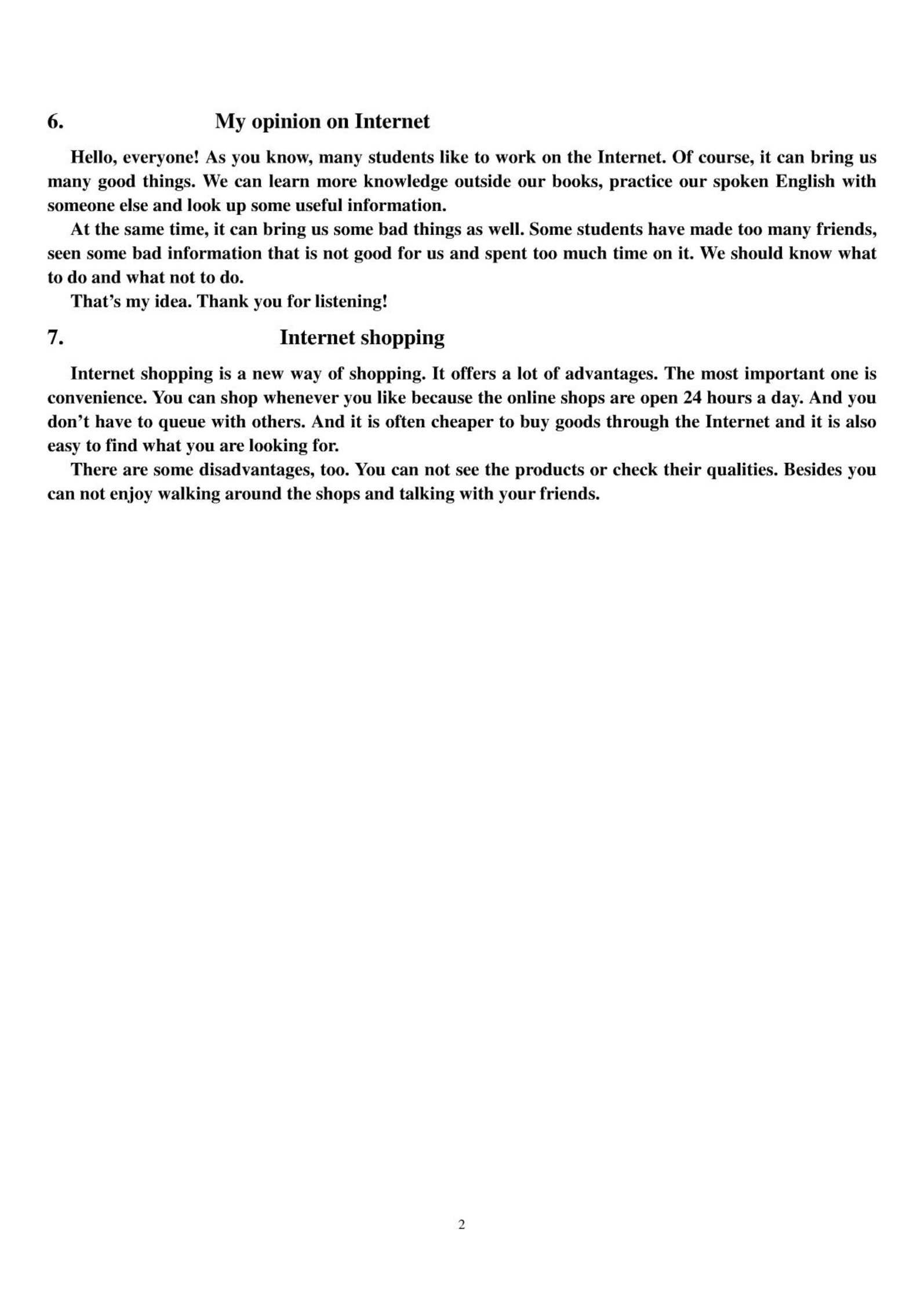 6. My opinion on Internet

Hello, everyone! As you know, many students like to work on the Internet. Of course, it can bring us many good things. We can learn more knowledge outside our books, practice our spoken English with someone else and look up some useful information.

At the same time, it can bring us some bad things as well. Some students have made too many friends, seen some bad information that is not good for us and spent too much time on it. We should know what to do and what not to do.

That's my idea. Thank you for listening!

7. Internet shopping

Internet shopping is a new way of shopping. It offers a lot of advantages. The most important one is convenience. You can shop whenever you like because the online shops are open 24 hours a day. And you don't have to queue with others. And it is often cheaper to buy goods through the Internet and it is also easy to find what you are looking for.

There are some disadvantages, too. You can not see the products or check their qualities. Besides you can not enjoy walking around the shops and talking with your friends.

2